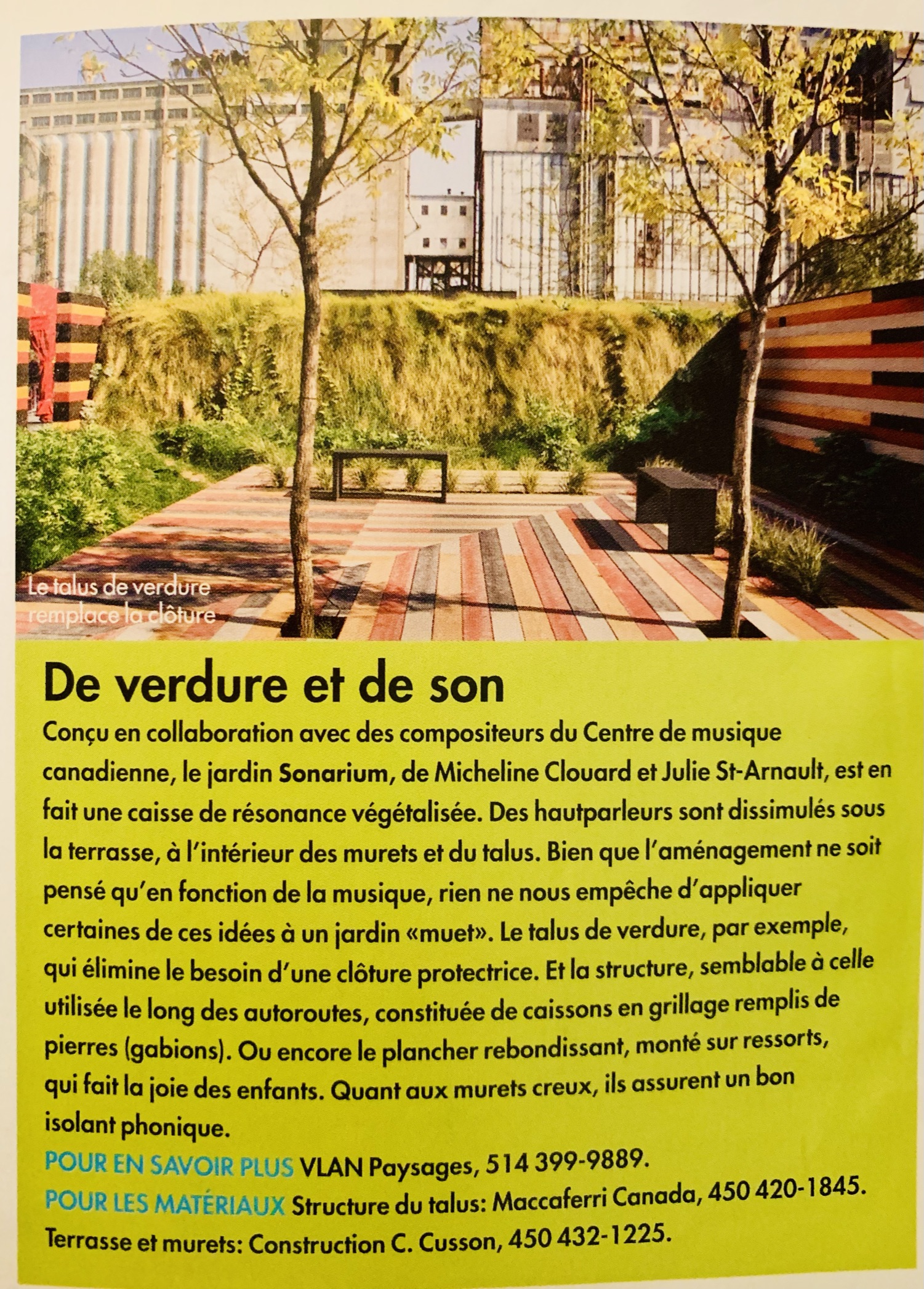 Le talus de verdure remplace la clôture

De verdure et de son

Conçu en collaboration avec des compositeurs du Centre de musique canadienne, le jardin Sonarium, de Micheline Clouard et Julie St-Arnault, est en fait une caisse de résonance végétalisée. Des hautparleurs sont dissimulés sous la terrasse, à l'intérieur des murets et du talus. Bien que l'aménagement ne soit pensé qu'en fonction de la musique, rien ne nous empêche d'appliquer certaines de ces idées à un jardin «muet». Le talus de verdure, par exemple, qui élimine le besoin d'une clôture protectrice. Et la structure, semblable à celle utilisée le long des autoroutes, constituée de caissons en grillage remplis de pierres (gabions). Ou encore le plancher rebondissant, monté sur ressorts, qui fait la joie des enfants. Quant aux murets creux, ils assurent un bon isolant phonique.

POUR EN SAVOIR PLUS VLAN Paysages, 514 399-9889.

POUR LES MATÉRIAUX Structure du talus: Maccaferri Canada, 450 420-1845. Terrasse et murets: Construction C. Cusson, 450 432-1225.